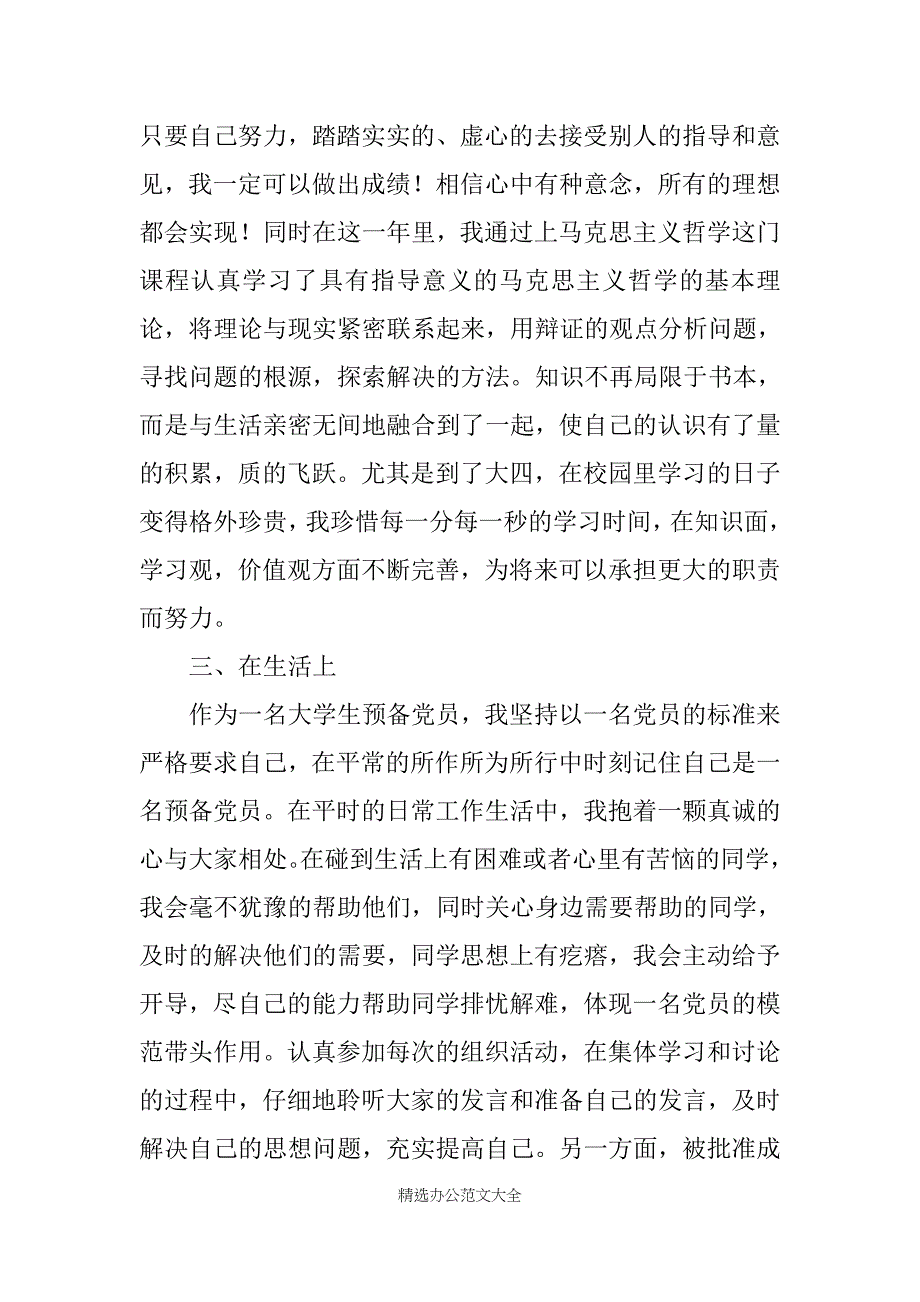 只要自己努力，踏踏实实的、虚心的去接受别人的指导和意见，我一定可以做出成绩！相信心中有种意念，所有的理想都会实现！同时在这一年里，我通过上马克思主义哲学这门课程认真学习了具有指导意义的马克思主义哲学的基本理论，将理论与现实紧密联系起来，用辩证的观点分析问题，寻找问题的根源，探索解决的方法。知识不再局限于书本，而是与生活亲密无间地融合到了一起，使自己的认识有了量的积累，质的飞跃。尤其是到了大四，在校园里学习的日子变得格外珍贵，我珍惜每一分每一秒的学习时间，在知识面，学习观，价值观方面不断完善，为将来可以承担更大的职责而努力。

三、在生活上

作为一名大学生预备党员，我坚持以一名党员的标准来严格要求自己，在平常的所作所为所行中时刻记住自己是一名预备党员。在平时的日常工作生活中，我抱着一颗真诚的心与大家相处。在碰到生活上有困难或者心里有苦恼的同学，我会毫不犹豫的帮助他们，同时关心身边需要帮助的同学，及时的解决他们的需要，同学思想上有疙瘩，我会主动给予开导，尽自己的能力帮助同学排忧解难，体现一名党员的模范带头作用。认真参加每次的组织活动，在集体学习和讨论的过程中，仔细地聆听大家的发言和准备自己的发言，及时解决自己的思想问题，充实提高自己。另一方面，被批准成

精选办公范文大全